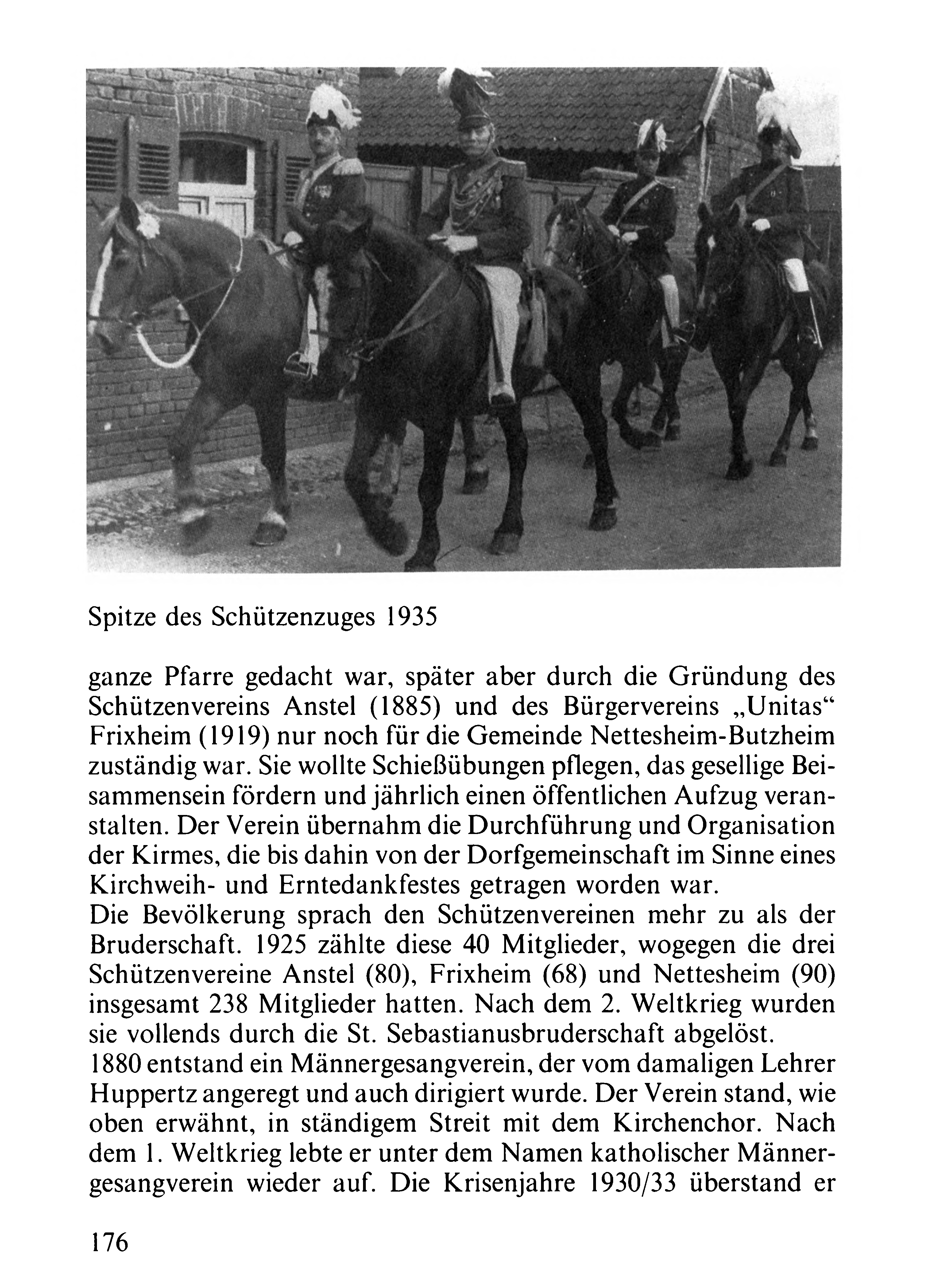 Spitze des Schützenzuges 1935

ganze Pfarre gedacht war, später aber durch die Gründung des Schützenvereins Anstel (1885) und des Bürgervereins „Unitas“ Frixheim (1919) nur noch für die Gemeinde Nettesheim-Butzheim zuständig war. Sie wollte Schießübungen pflegen, das gesellige Beisammensein fördern und jährlich einen öffentlichen Aufzug veranstalten. Der Verein übernahm die Durchführung und Organisation der Kirmes, die bis dahin von der Dorfgemeinschaft im Sinne eines Kirchweih- und Erntedankfestes getragen worden war.
Die Bevölkerung sprach den Schützenvereinen mehr zu als der Bruderschaft. 1925 zählte diese 40 Mitglieder, wogegen die drei Schützenvereine Anstel (80), Frixheim (68) und Nettesheim (90) insgesamt 238 Mitglieder hatten. Nach dem 2. Weltkrieg wurden sie vollends durch die St. Sebastianusbruderschaft abgelöst.
1880 entstand ein Männergesangverein, der vom damaligen Lehrer Huppertz angeregt und auch dirigiert wurde. Der Verein stand, wie oben erwähnt, in ständigem Streit mit dem Kirchenchor. Nach dem 1. Weltkrieg lebte er unter dem Namen katholischer Männergesangverein wieder auf. Die Krisenjahre 1930/33 überstand er

176